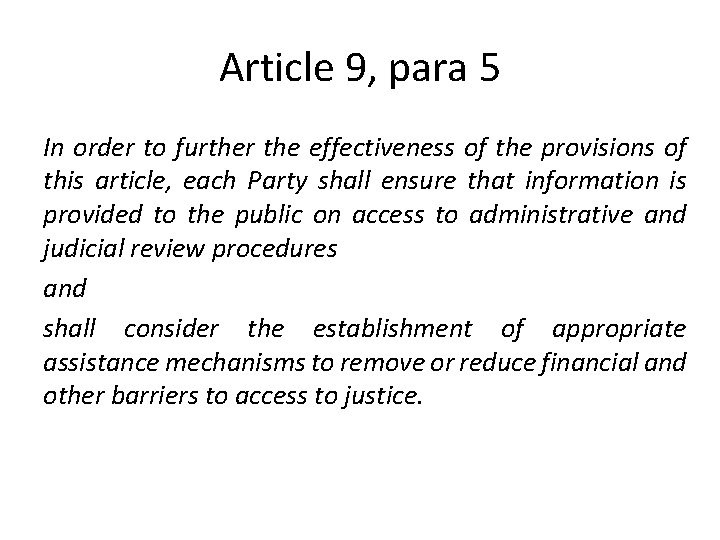 Article 9, para 5

In order to further the effectiveness of the provisions of this article, each Party shall ensure that information is provided to the public on access to administrative and judicial review procedures

and

shall consider the establishment of appropriate assistance mechanisms to remove or reduce financial and other barriers to access to justice.